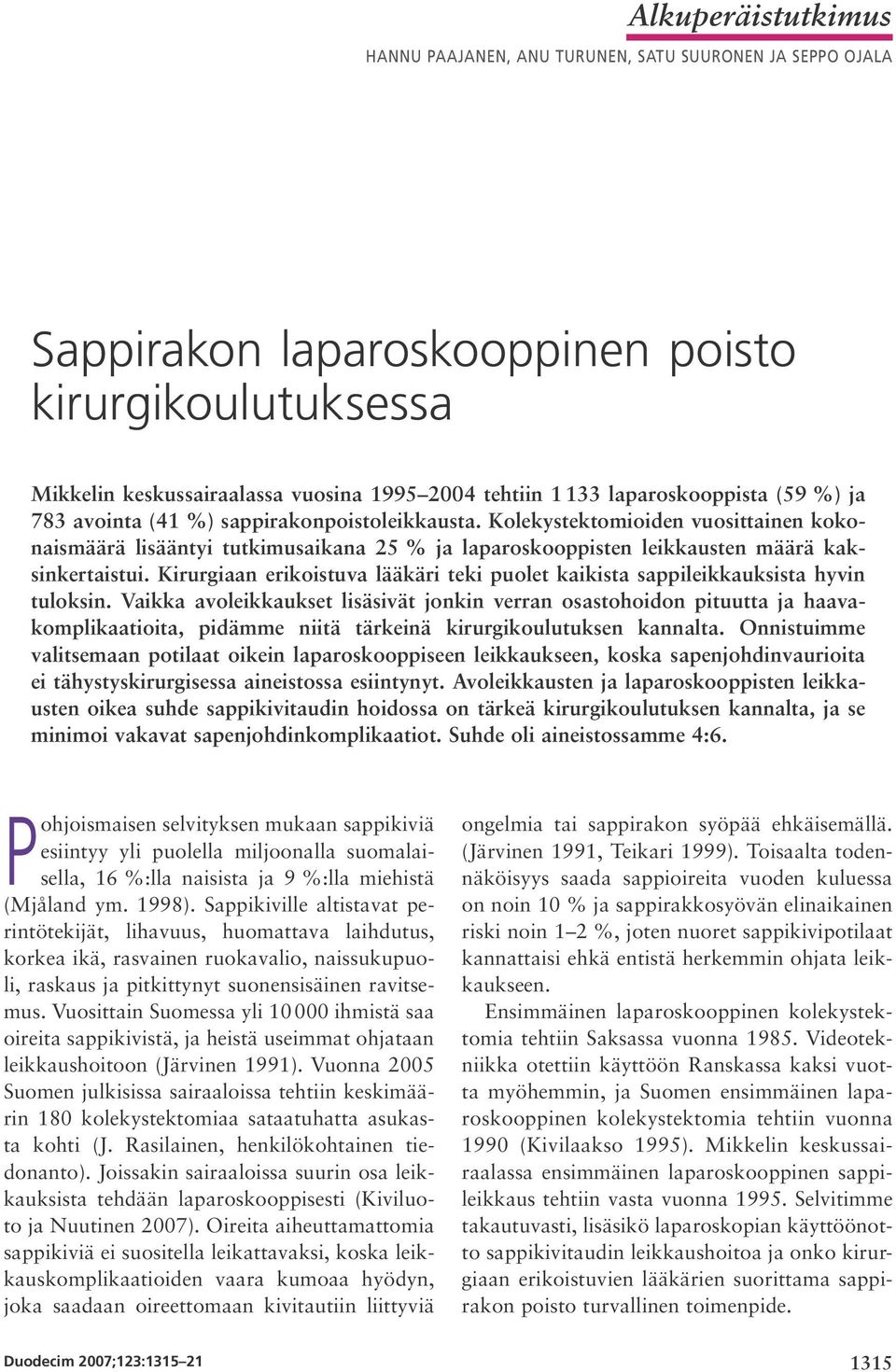 Alkuperäistutkimus

HANNU PAAJANEN, ANU TURUNEN, SATU SUURONEN JA SEPPO OJALA

Sappirakon laparoskooppinen poisto kirurgikoulutuksessa

Mikkelin keskussairaalassa vuosina 1995–2004 tehtiin 1 133 laparoskooppista (59 %) ja 783 avointa (41 %) sappirakonpoistoleikkausta. Kolekystektomioiden vuosittainen kokonaismäärä lisääntyi tutkimusaikana 25 % ja laparoskooppisten leikkausten määrä kaksinkertaistui. Kirurgiaan erikoistuva lääkäri teki puolet kaikista sappileikkauksista hyvin tuloksin. Vaikka avoleikkaukset lisäsivät jonkin verran osastohoidon pituutta ja haavakomplikaatioita, pidämme niitä tärkeinä kirurgikoulutuksen kannalta. Onnistuimme valitsemaan potilaat oikein laparoskooppiseen leikkaukseen, koska sapenjohdinvaurioita ei tähystyskirurgisessa aineistossa esiintynyt. Avoleikkausten ja laparoskooppisten leikkausten oikea suhde sappikivitaudin hoidossa on tärkeä kirurgikoulutuksen kannalta, ja se minimoi vakavat sapenjohdinkomplikaatiot. Suhde oli aineistossamme 4:6.

Pohjoismaisen selvityksen mukaan sappikiviä esiintyy yli puolella miljoonalla suomalaisella, 16 %:lla naisista ja 9 %:lla miehistä (Mjåland ym. 1998). Sappikiville altistavat perintötekijät, lihavuus, huomattava laihdutus, korkea ikä, rasvainen ruokavalio, naissukupuoli, raskaus ja pitkittynyt suonensisäinen ravitsemus. Vuosittain Suomessa yli 10 000 ihmistä saa oireita sappikivistä, ja heistä useimmat ohjataan leikkaushoitoon (Järvinen 1991). Vuonna 2005 Suomen julkisissa sairaaloissa tehtiin keskimäärin 180 kolekystektomiaa sataatuhatta asukasta kohti (J. Rasilainen, henkilökohtainen tiedonanto). Joissakin sairaaloissa suurin osa leikkauksista tehdään laparoskooppisesti (Kiviluoto ja Nuutinen 2007). Oireita aiheuttamattomia sappikiviä ei suositella leikattavaksi, koska leikkauskomplikaatioiden vaara kumoaa hyödyn, joka saadaan oireettomaan kivitautiin liittyviä

ongelmia tai sappirakon syöpää ehkäisemällä. (Järvinen 1991, Teikari 1999). Toisaalta todennäköisyys saada sappioireita vuoden kuluessa on noin 10 % ja sappirakkosyövän elinaikainen riski noin 1–2 %, joten nuoret sappikivipotilaat kannattaisi ehkä entistä herkemmin ohjata leikkaukseen.

Ensimmäinen laparoskooppinen kolekystektomia tehtiin Saksassa vuonna 1985. Videotekniikka otettiin käyttöön Ranskassa kaksi vuotta myöhemmin, ja Suomen ensimmäinen laparoskooppinen kolekystektomia tehtiin vuonna 1990 (Kivilaakso 1995). Mikkelin keskussairaalassa ensimmäinen laparoskooppinen sappileikkaus tehtiin vasta vuonna 1995. Selvitimme takautuvasti, lisäsikö laparoskopian käyttöönotto sappikivitaudin leikkaushoitoa ja onko kirurgiaan erikoistuvien lääkärien suorittama sappirakon poisto turvallinen toimenpide.

Duodecim 2007;123:1315–21

1315